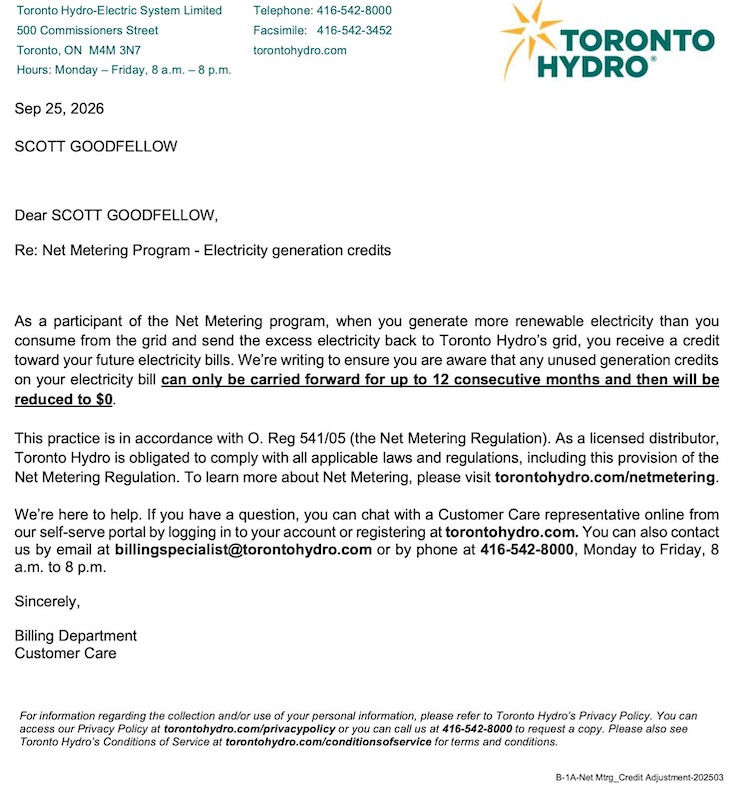 Toronto Hydro-Electric System Limited
500 Commissioners Street
Toronto, ON M4M 3N7
Hours: Monday – Friday, 8 a.m. – 8 p.m.

Telephone: 416-542-8000
Facsimile: 416-542-3452
torontohydro.com

TORONTO HYDRO®

Sep 25, 2026

SCOTT GOODFELLOW

Dear SCOTT GOODFELLOW,

Re: Net Metering Program - Electricity generation credits

As a participant of the Net Metering program, when you generate more renewable electricity than you consume from the grid and send the excess electricity back to Toronto Hydro's grid, you receive a credit toward your future electricity bills. We're writing to ensure you are aware that any unused generation credits on your electricity bill can only be carried forward for up to 12 consecutive months and then will be reduced to $0.

This practice is in accordance with O. Reg 541/05 (the Net Metering Regulation). As a licensed distributor, Toronto Hydro is obligated to comply with all applicable laws and regulations, including this provision of the Net Metering Regulation. To learn more about Net Metering, please visit torontohydro.com/netmetering.

We're here to help. If you have a question, you can chat with a Customer Care representative online from our self-serve portal by logging in to your account or registering at torontohydro.com. You can also contact us by email at billingspecialist@torontohydro.com or by phone at 416-542-8000, Monday to Friday, 8 a.m. to 8 p.m.

Sincerely,

Billing Department
Customer Care

For information regarding the collection and/or use of your personal information, please refer to Toronto Hydro's Privacy Policy. You can access our Privacy Policy at torontohydro.com/privacypolicy or you can call us at 416-542-8000 to request a copy. Please also see Toronto Hydro's Conditions of Service at torontohydro.com/conditionsofservice for terms and conditions.

B-1A-Net Mtrg_Credit Adjustment-202503